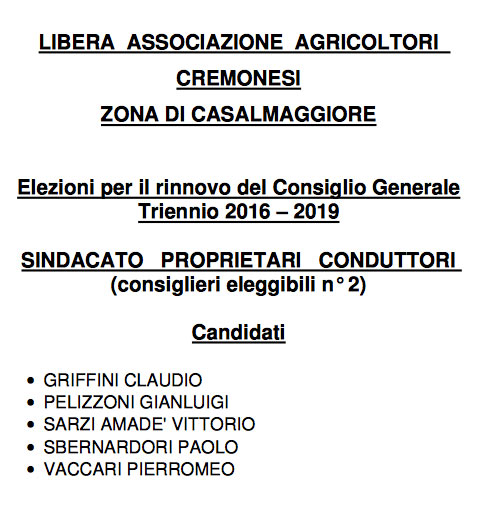 LIBERA ASSOCIAZIONE AGRICOLTORI CREMONESI

ZONA DI CASALMAGGIORE

Elezioni per il rinnovo del Consiglio Generale
Triennio 2016 – 2019

SINDACATO PROPRIETARI CONDUTTORI
(consiglieri eleggibili n° 2)

Candidati

• GRIFFINI CLAUDIO
• PELIZZONI GIANLUIGI
• SARZI AMADE' VITTORIO
• SBERNARDORI PAOLO
• VACCARI PIERROMEO